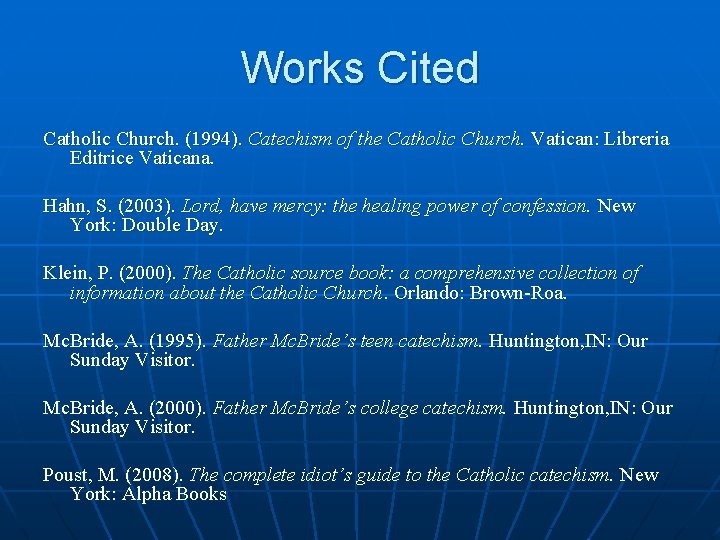 Works Cited

Catholic Church. (1994). Catechism of the Catholic Church. Vatican: Libreria Editrice Vaticana.

Hahn, S. (2003). Lord, have mercy: the healing power of confession. New York: Double Day.

Klein, P. (2000). The Catholic source book: a comprehensive collection of information about the Catholic Church. Orlando: Brown-Roa.

McBride, A. (1995). Father McBride's teen catechism. Huntington,IN: Our Sunday Visitor.

McBride, A. (2000). Father McBride's college catechism. Huntington,IN: Our Sunday Visitor.

Poust, M. (2008). The complete idiot's guide to the Catholic catechism. New York: Alpha Books